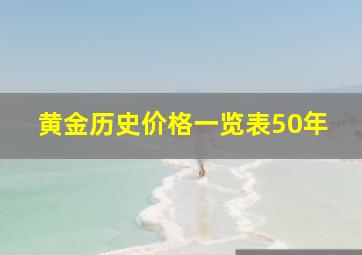 黄金历史价格一览表50年